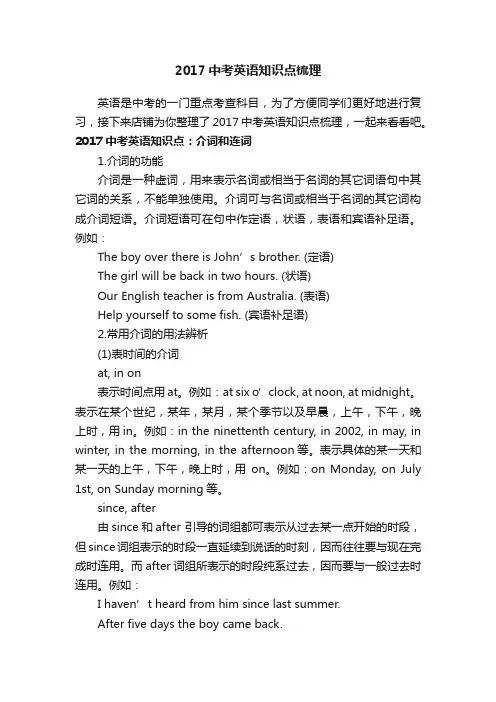 2017 中考英语知识点梳理

英语是中考的一门重点考查科目，为了方便同学们更好地进行复习，接下来店铺为你整理了 2017 中考英语知识点梳理，一起来看看吧。

2017 中考英语知识点：介词和连词

1.介词的功能

介词是一种虚词，用来表示名词或相当于名词的其它词语句中其它词的关系，不能单独使用。介词可与名词或相当于名词的其它词构成介词短语。介词短语可在句中作定语，状语，表语和宾语补足语。例如：

The boy over there is John’s brother. (定语)

The girl will be back in two hours. (状语)

Our English teacher is from Australia. (表语)

Help yourself to some fish. (宾语补足语)

2.常用介词的用法辨析

(1)表时间的介词

at, in on

表示时间点用 at。例如：at six o’clock, at noon, at midnight。表示在某个世纪，某年，某月，某个季节以及早晨，上午，下午，晚上时，用 in。例如：in the ninettenth century, in 2002, in may, in winter, in the morning, in the afternoon 等。表示具体的某一天和某一天的上午，下午，晚上时，用 on。例如：on Monday, on July 1st, on Sunday morning 等。

since, after

由 since 和 after 引导的词组都可表示从过去某一点开始的时段，但 since 词组表示的时段一直延续到说话的时刻，因而往往要与现在完成时连用。而 after 词组所表示的时段纯系过去，因而要与一般过去时连用。例如：

I haven’t heard from him since last summer.

After five days the boy came back.